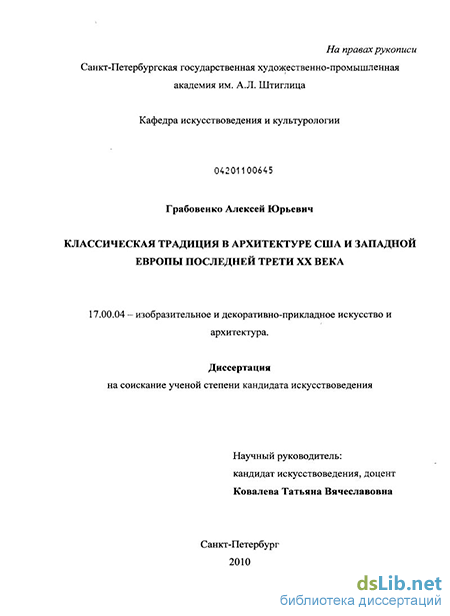 На правах рукописи

Санкт-Петербургская государственная художественно-промышленная академия им. А.Л. Штиглица

Кафедра искусствоведения и культурологии

04201100645

Грабовенко Алексей Юрьевич

КЛАССИЧЕСКАЯ ТРАДИЦИЯ В АРХИТЕКТУРЕ США И ЗАПАДНОЙ ЕВРОПЫ ПОСЛЕДНЕЙ ТРЕТИ XX ВЕКА

17.00.04 – изобразительное и декоративно-прикладное искусство и архитектура.

Диссертация
на соискание ученой степени кандидата искусствоведения

Научный руководитель:
кандидат искусствоведения, доцент
Ковалева Татьяна Вячеславовна

Санкт-Петербург
2010

dsLib.net
библиотека диссертаций